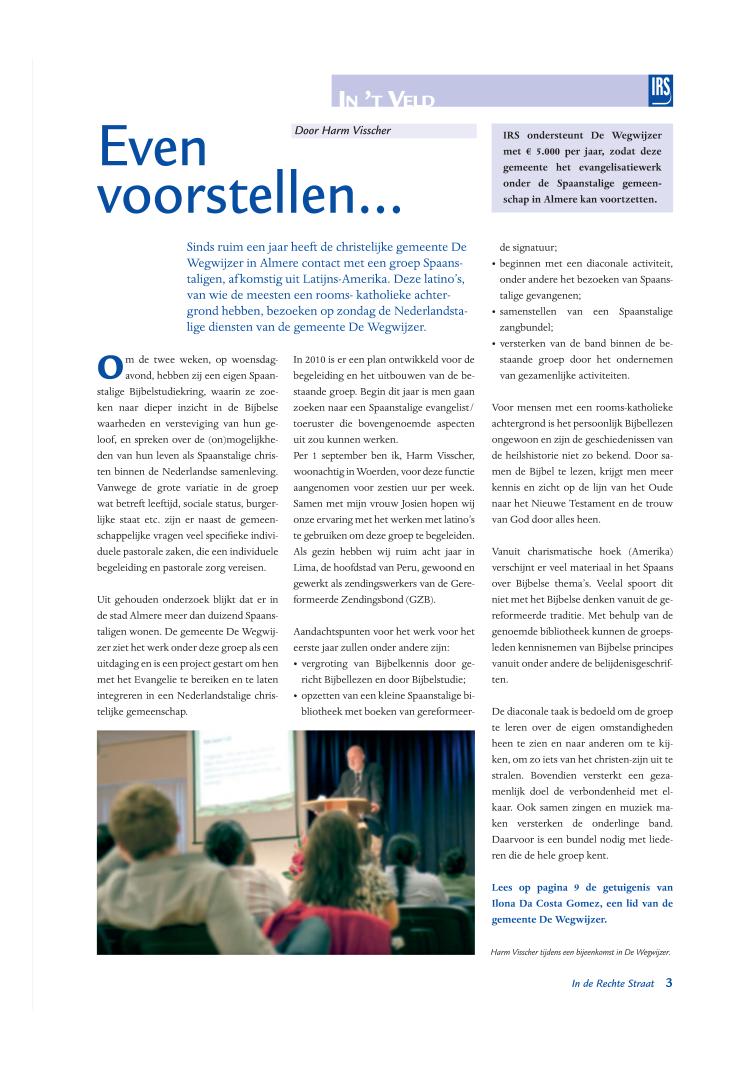 IN 'T VELD

IRS

Even voorstellen...

Door Harm Visscher

IRS ondersteunt De Wegwijzer met € 5.000 per jaar, zodat deze gemeente het evangelisatiewerk onder de Spaanstalige gemeenschap in Almere kan voortzetten.

Sinds ruim een jaar heeft de christelijke gemeente De Wegwijzer in Almere contact met een groep Spaanstaligen, afkomstig uit Latijns-Amerika. Deze latino's, van wie de meesten een rooms- katholieke achtergrond hebben, bezoeken op zondag de Nederlandstalige diensten van de gemeente De Wegwijzer.

Om de twee weken, op woensdagavond, hebben zij een eigen Spaanstalige Bijbelstudiekring, waarin ze zoeken naar dieper inzicht in de Bijbelse waarheden en versteviging van hun geloof, en spreken over de (on)mogelijkheden van hun leven als Spaanstalige christen binnen de Nederlandse samenleving. Vanwege de grote variatie in de groep wat betreft leeftijd, sociale status, burgerlijke staat etc. zijn er naast de gemeenschappelijke vragen veel specifieke individuele pastorale zaken, die een individuele begeleiding en pastorale zorg vereisen.

Uit gehouden onderzoek blijkt dat er in de stad Almere meer dan duizend Spaanstaligen wonen. De gemeente De Wegwijzer ziet het werk onder deze groep als een uitdaging en is een project gestart om hen met het Evangelie te bereiken en te laten integreren in een Nederlandstalige christelijke gemeenschap.

In 2010 is er een plan ontwikkeld voor de begeleiding en het uitbouwen van de bestaande groep. Begin dit jaar is men gaan zoeken naar een Spaanstalige evangelist/toeruster die bovengenoemde aspecten uit zou kunnen werken.
Per 1 september ben ik, Harm Visscher, woonachtig in Woerden, voor deze functie aangenomen voor zestien uur per week. Samen met mijn vrouw Josien hopen wij onze ervaring met het werken met latino's te gebruiken om deze groep te begeleiden. Als gezin hebben wij ruim acht jaar in Lima, de hoofdstad van Peru, gewoond en gewerkt als zendingswerkers van de Gereformeerde Zendingsbond (GZB).

Aandachtspunten voor het werk voor het eerste jaar zullen onder andere zijn:
• vergroting van Bijbelkennis door gericht Bijbellezen en door Bijbelstudie;
• opzetten van een kleine Spaanstalige bibliotheek met boeken van gereformeerde signatuur;
• beginnen met een diaconale activiteit, onder andere het bezoeken van Spaanstalige gevangenen;
• samenstellen van een Spaanstalige zangbundel;
• versterken van de band binnen de bestaande groep door het ondernemen van gezamenlijke activiteiten.

Voor mensen met een rooms-katholieke achtergrond is het persoonlijk Bijbellezen ongewoon en zijn de geschiedenissen van de heilshistorie niet zo bekend. Door samen de Bijbel te lezen, krijgt men meer kennis en zicht op de lijn van het Oude naar het Nieuwe Testament en de trouw van God door alles heen.

Vanuit charismatische hoek (Amerika) verschijnt er veel materiaal in het Spaans over Bijbelse thema's. Veelal spoort dit niet met het Bijbelse denken vanuit de gereformeerde traditie. Met behulp van de genoemde bibliotheek kunnen de groepsleden kennisnemen van Bijbelse principes vanuit onder andere de belijdenisgeschriften.

De diaconale taak is bedoeld om de groep te leren over de eigen omstandigheden heen te zien en naar anderen om te kijken, om zo iets van het christen-zijn uit te stralen. Bovendien versterkt een gezamenlijk doel de verbondenheid met elkaar. Ook samen zingen en muziek maken versterken de onderlinge band. Daarvoor is een bundel nodig met liederen die de hele groep kent.

Lees op pagina 9 de getuigenis van Ilona Da Costa Gomez, een lid van de gemeente De Wegwijzer.

Harm Visscher tijdens een bijeenkomst in De Wegwijzer.

In de Rechte Straat 3